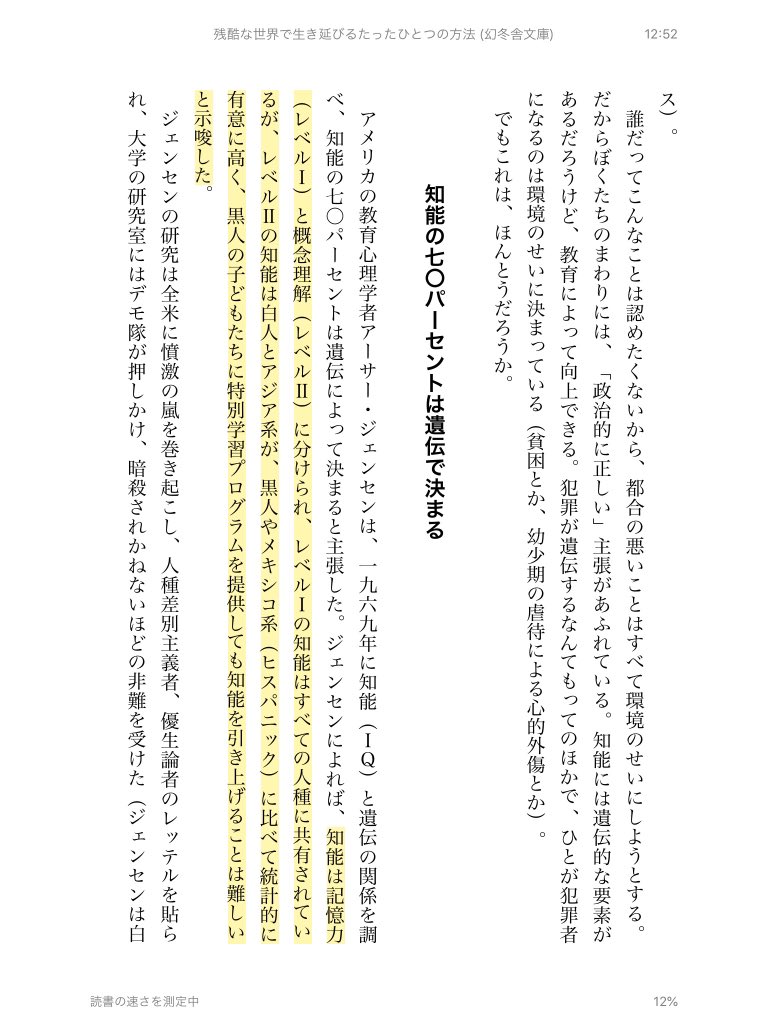 残酷な世界で生き延びるたったひとつの方法 (幻冬舎文庫)　12:52

ス）。

誰だってこんなことは認めたくないから、都合の悪いことはすべて環境のせいにしようとする。だからぼくたちのまわりには、「政治的に正しい」主張があふれている。知能には遺伝的な要素があるだろうけど、教育によって向上できる。犯罪が遺伝するなんてもってのほかで、ひとが犯罪者になるのは環境のせいに決まっている（貧困とか、幼少期の虐待による心的外傷とか）。

でもこれは、ほんとうだろうか。

知能の七〇パーセントは遺伝で決まる

アメリカの教育心理学者アーサー・ジェンセンは、一九六九年に知能（IQ）と遺伝の関係を調べ、知能の七〇パーセントは遺伝によって決まると主張した。ジェンセンによれば、知能は記憶力（レベルI）と概念理解（レベルII）に分けられ、レベルIの知能はすべての人種に共有されているが、レベルIIの知能は白人とアジア系が、黒人やメキシコ系（ヒスパニック）に比べて統計的に有意に高く、黒人の子どもたちに特別学習プログラムを提供しても知能を引き上げることは難しいと示唆した。

ジェンセンの研究は全米に憤激の嵐を巻き起こし、人種差別主義者、優生論者のレッテルを貼られ、大学の研究室にはデモ隊が押しかけ、暗殺されかねないほどの非難を受けた（ジェンセンは白

読書の速さを測定中　12%